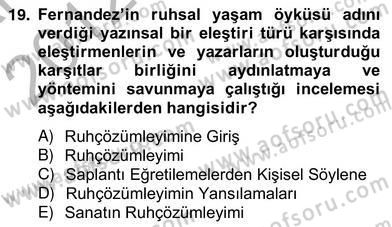 19. Fernandez'in ruhsal yaşam öyküsü adını verdiği yazınsal bir eleştiri türü karşısında eleştirmenlerin ve yazarların oluşturduğu karşıtlar birliğini aydınlatmaya ve yöntemini savunmaya çalıştığı incelemesi aşağıdakilerden hangisidir?

A) Ruhçözümleyimine Giriş
B) Ruhçözümleyimi
C) Saplantı Eğretilemelerden Kişisel Söylene
D) Ruhçözümleyimin Yansılamaları
E) Sanatın Ruhçözümleyimi

www.aofsoru.com